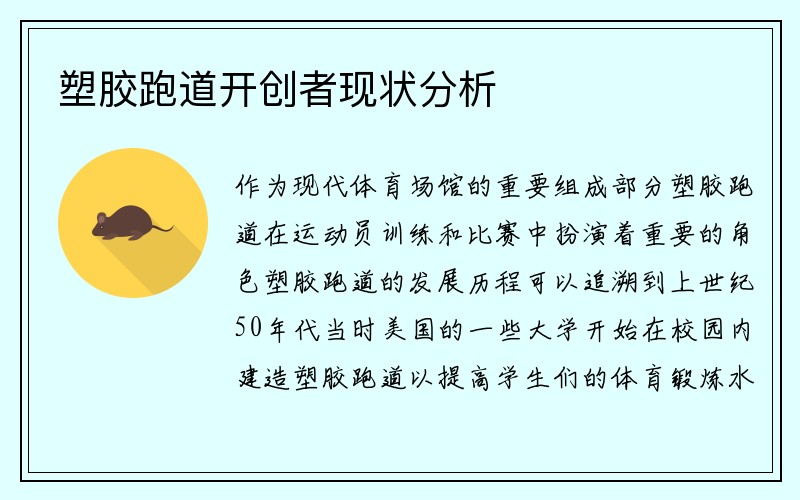 塑胶跑道开创者现状分析

作为现代体育场馆的重要组成部分塑胶跑道在运动员训练和比赛中扮演着重要的角色塑胶跑道的发展历程可以追溯到上世纪50年代当时美国的一些大学开始在校园内建造塑胶跑道以提高学生们的体育锻炼水